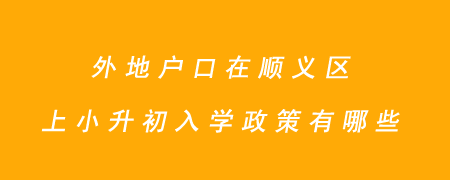 外地户口在顺义区
上小升初入学政策有哪些